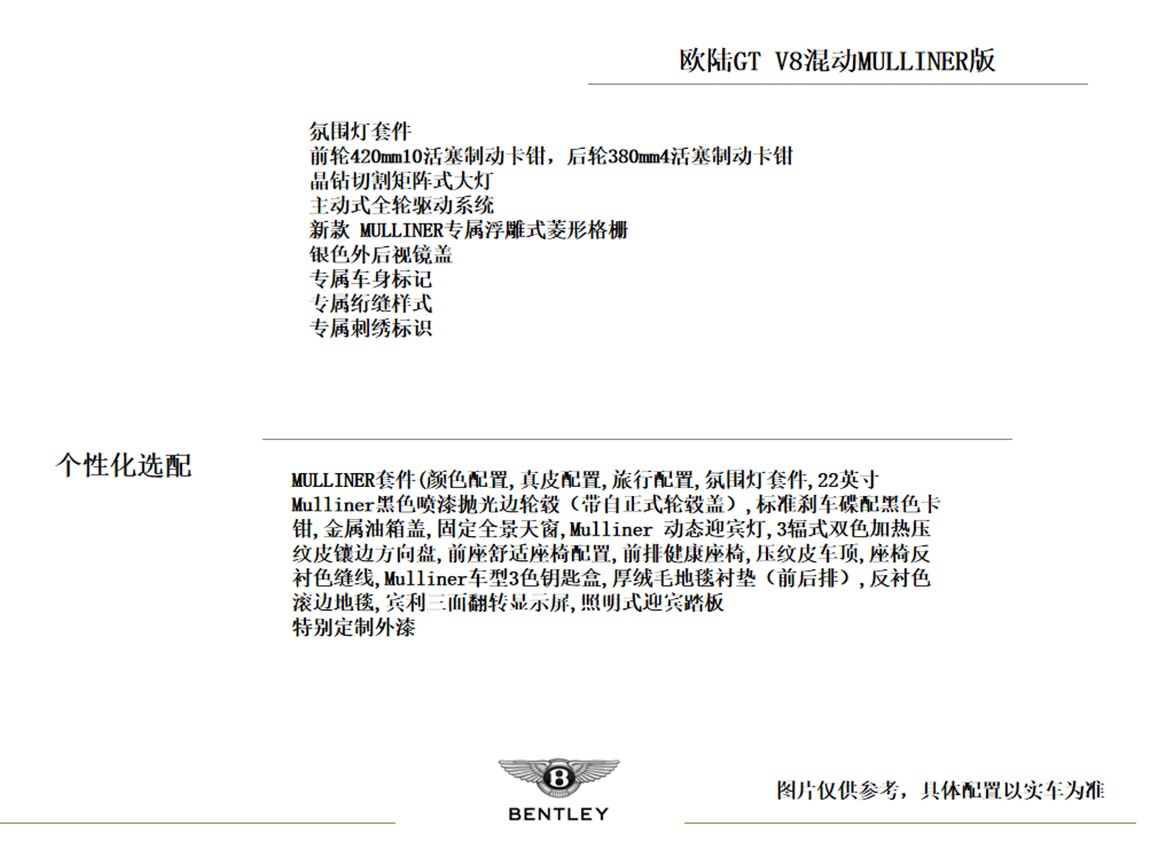 欧陆GT V8混动MULLINER版

氛围灯套件
前轮420mm10活塞制动卡钳，后轮380mm4活塞制动卡钳
晶钻切割矩阵式大灯
主动式全轮驱动系统
新款 MULLINER专属浮雕式菱形格栅
银色外后视镜盖
专属车身标记
专属绗缝样式
专属刺绣标识

个性化选配

MULLINER套件(颜色配置,真皮配置,旅行配置,氛围灯套件,22英寸Mulliner黑色喷漆抛光边轮毂（带自正式轮毂盖）,标准刹车碟配黑色卡钳,金属油箱盖,固定全景天窗,Mulliner 动态迎宾灯,3辐式双色加热压纹皮镶边方向盘,前座舒适座椅配置,前排健康座椅,压纹皮车顶,座椅反衬色缝线,Mulliner车型3色钥匙盒,厚绒毛地毯衬垫（前后排）,反衬色滚边地毯,宾利三面翻转显示屏,照明式迎宾踏板
特别定制外漆

BENTLEY

图片仅供参考，具体配置以实车为准